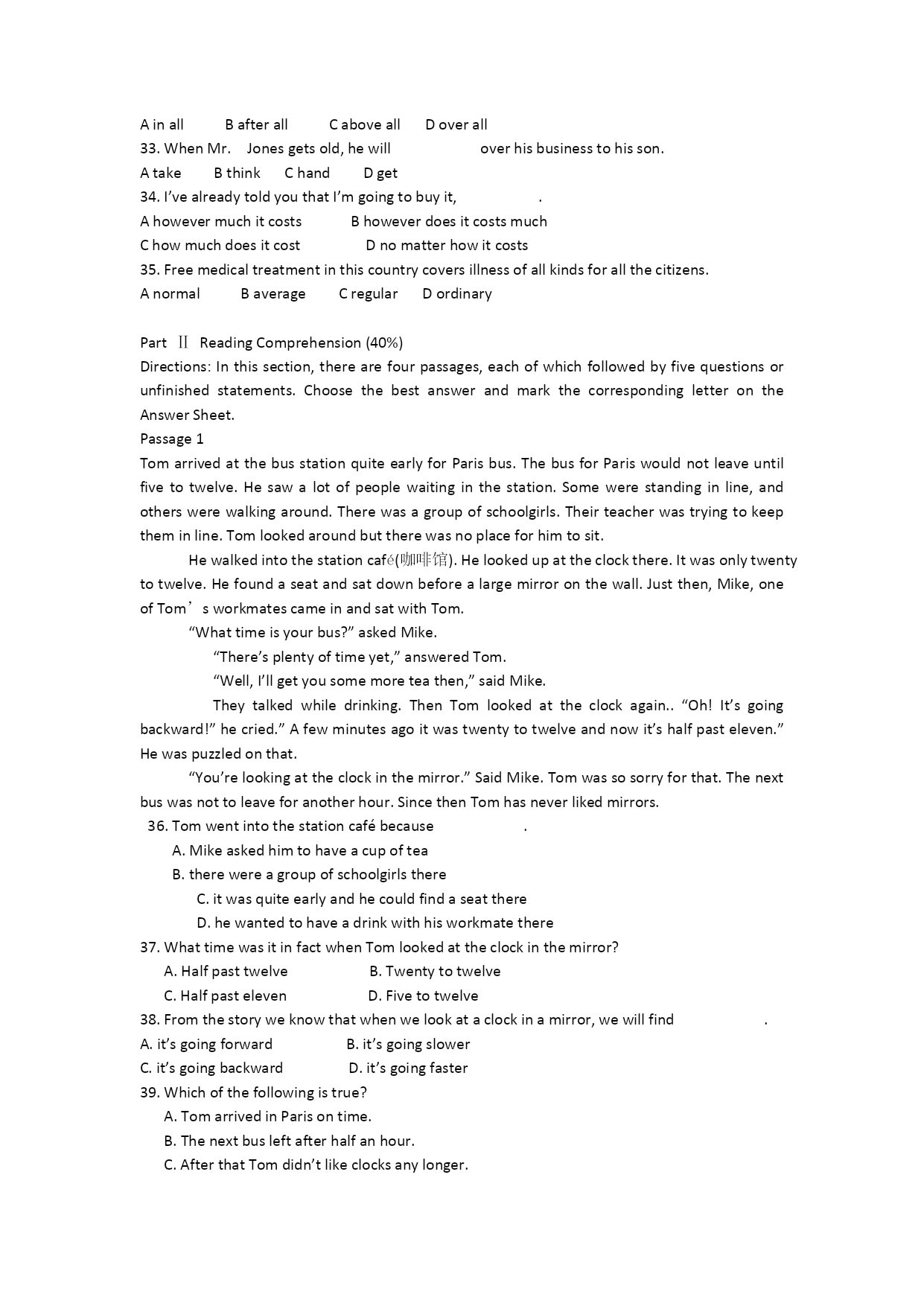 A in all B after all C above all D over all
33. When Mr. Jones gets old, he will over his business to his son.
A take B think C hand D get
34. I've already told you that I'm going to buy it, .
A however much it costs B however does it costs much
C how much does it cost D no matter how it costs
35. Free medical treatment in this country covers illness of all kinds for all the citizens.
A normal B average C regular D ordinary

Part Ⅱ Reading Comprehension (40%)
Directions: In this section, there are four passages, each of which followed by five questions or unfinished statements. Choose the best answer and mark the corresponding letter on the Answer Sheet.
Passage 1
Tom arrived at the bus station quite early for Paris bus. The bus for Paris would not leave until five to twelve. He saw a lot of people waiting in the station. Some were standing in line, and others were walking around. There was a group of schoolgirls. Their teacher was trying to keep them in line. Tom looked around but there was no place for him to sit.

He walked into the station café(咖啡馆). He looked up at the clock there. It was only twenty to twelve. He found a seat and sat down before a large mirror on the wall. Just then, Mike, one of Tom's workmates came in and sat with Tom.

"What time is your bus?" asked Mike.

"There's plenty of time yet," answered Tom.

"Well, I'll get you some more tea then," said Mike.

They talked while drinking. Then Tom looked at the clock again.. "Oh! It's going backward!" he cried." A few minutes ago it was twenty to twelve and now it's half past eleven." He was puzzled on that.

"You're looking at the clock in the mirror." Said Mike. Tom was so sorry for that. The next bus was not to leave for another hour. Since then Tom has never liked mirrors.
36. Tom went into the station café because .
A. Mike asked him to have a cup of tea
B. there were a group of schoolgirls there
C. it was quite early and he could find a seat there
D. he wanted to have a drink with his workmate there
37. What time was it in fact when Tom looked at the clock in the mirror?
A. Half past twelve B. Twenty to twelve
C. Half past eleven D. Five to twelve
38. From the story we know that when we look at a clock in a mirror, we will find .
A. it's going forward B. it's going slower
C. it's going backward D. it's going faster
39. Which of the following is true?
A. Tom arrived in Paris on time.
B. The next bus left after half an hour.
C. After that Tom didn't like clocks any longer.